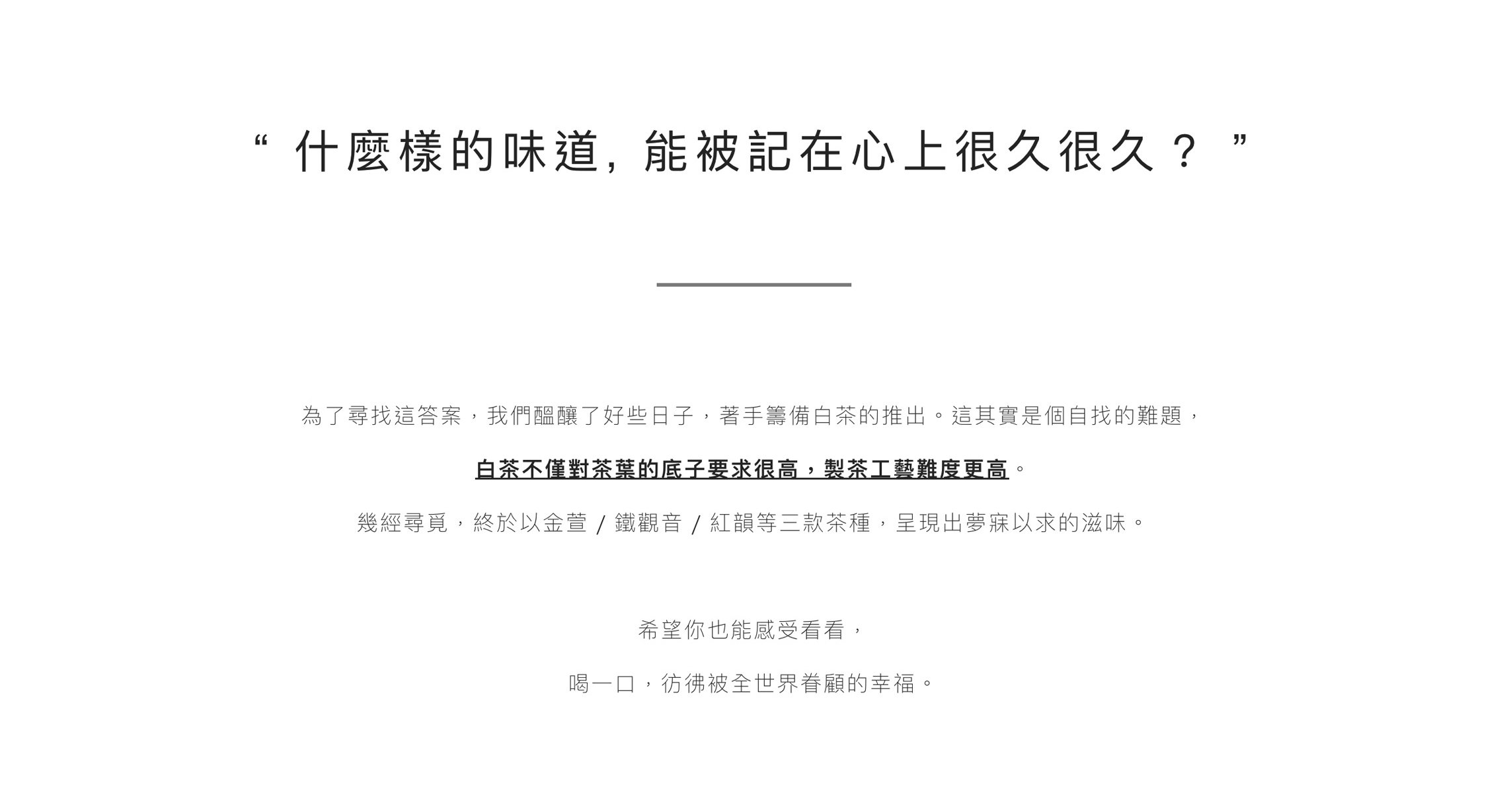 “什麼樣的味道,能被記在心上很久很久?”

為了尋找這答案,我們醞釀了好些日子,著手籌備白茶的推出。這其實是個自找的難題,

白茶不僅對茶葉的底子要求很高,製茶工藝難度更高。

幾經尋覓,終於以金萱/鐵觀音/紅韻等三款茶種,呈現出夢寐以求的滋味。

希望你也能感受看看,

喝一口,彷彿被全世界眷顧的幸福。